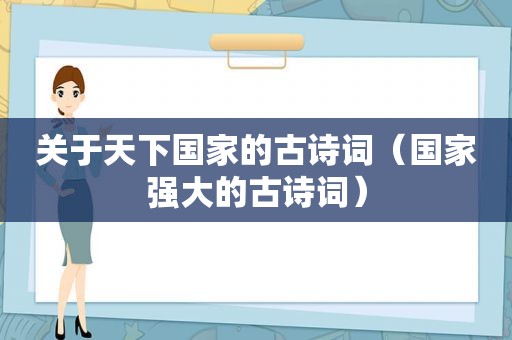 关于天下国家的古诗词（国家强大的古诗词）